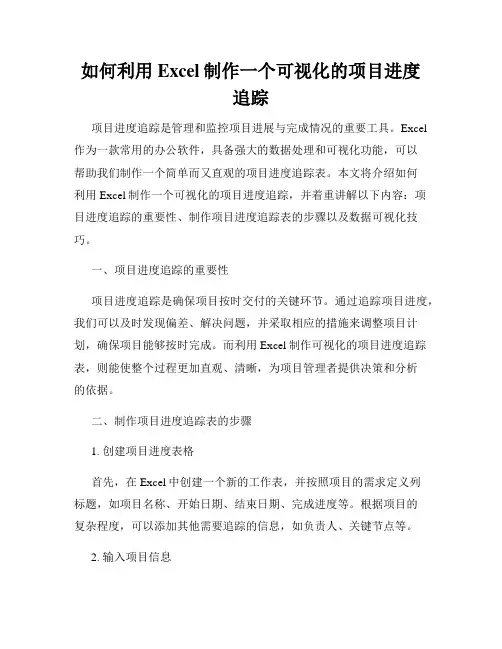 如何利用 Excel 制作一个可视化的项目进度追踪

项目进度追踪是管理和监控项目进展与完成情况的重要工具。Excel 作为一款常用的办公软件，具备强大的数据处理和可视化功能，可以帮助我们制作一个简单而又直观的项目进度追踪表。本文将介绍如何利用 Excel 制作一个可视化的项目进度追踪，并着重讲解以下内容：项目进度追踪的重要性、制作项目进度追踪表的步骤以及数据可视化技巧。

一、项目进度追踪的重要性

项目进度追踪是确保项目按时交付的关键环节。通过追踪项目进度，我们可以及时发现偏差、解决问题，并采取相应的措施来调整项目计划，确保项目能够按时完成。而利用 Excel 制作可视化的项目进度追踪表，则能使整个过程更加直观、清晰，为项目管理者提供决策和分析的依据。

二、制作项目进度追踪表的步骤

1. 创建项目进度表格

首先，在 Excel 中创建一个新的工作表，并按照项目的需求定义列标题，如项目名称、开始日期、结束日期、完成进度等。根据项目的复杂程度，可以添加其他需要追踪的信息，如负责人、关键节点等。

2. 输入项目信息